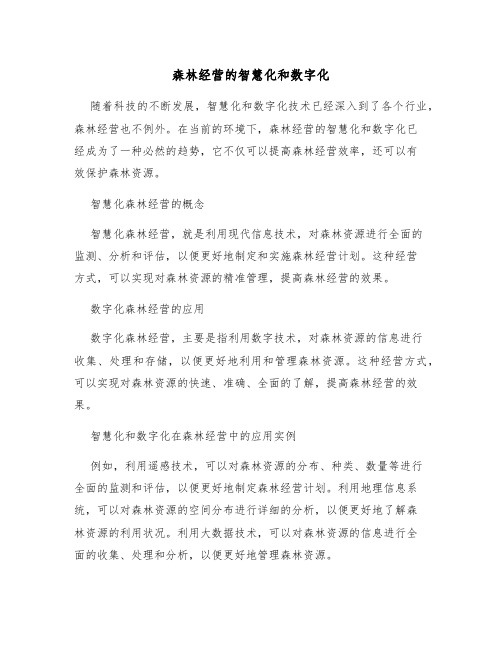 森林经营的智慧化和数字化

随着科技的不断发展，智慧化和数字化技术已经深入到了各个行业，森林经营也不例外。在当前的环境下，森林经营的智慧化和数字化已经成为了一种必然的趋势，它不仅可以提高森林经营效率，还可以有效保护森林资源。

智慧化森林经营的概念

智慧化森林经营，就是利用现代信息技术，对森林资源进行全面的监测、分析和评估，以便更好地制定和实施森林经营计划。这种经营方式，可以实现对森林资源的精准管理，提高森林经营的效果。

数字化森林经营的应用

数字化森林经营，主要是指利用数字技术，对森林资源的信息进行收集、处理和存储，以便更好地利用和管理森林资源。这种经营方式，可以实现对森林资源的快速、准确、全面的了解，提高森林经营的效果。

智慧化和数字化在森林经营中的应用实例

例如，利用遥感技术，可以对森林资源的分布、种类、数量等进行全面的监测和评估，以便更好地制定森林经营计划。利用地理信息系统，可以对森林资源的空间分布进行详细的分析，以便更好地了解森林资源的利用状况。利用大数据技术，可以对森林资源的信息进行全面的收集、处理和分析，以便更好地管理森林资源。